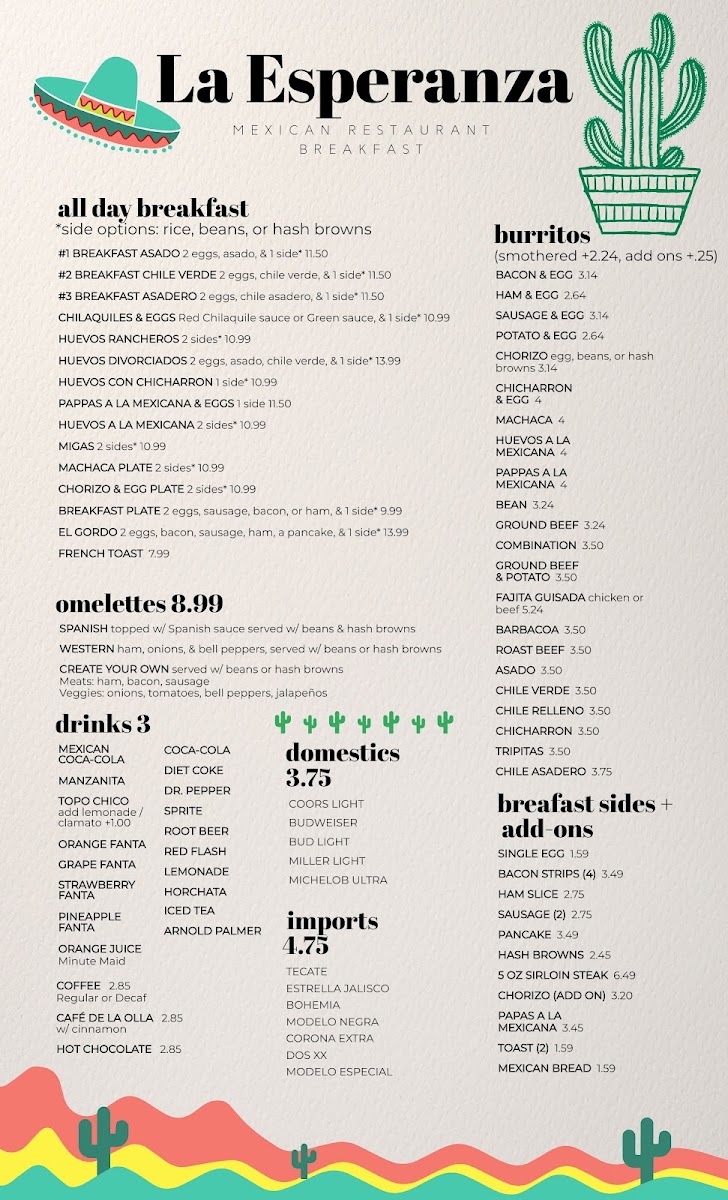 La Esperanza
MEXICAN RESTAURANT
BREAKFAST

all day breakfast
*side options: rice, beans, or hash browns

#1 BREAKFAST ASADO 2 eggs, asado, & 1 side* 11.50
#2 BREAKFAST CHILE VERDE 2 eggs, chile verde, & 1 side* 11.50
#3 BREAKFAST ASADERO 2 eggs, chile asadero, & 1 side* 11.50
CHILAQUILES & EGGS Red Chilaquile sauce or Green sauce, & 1 side* 10.99
HUEVOS RANCHEROS 2 sides* 10.99
HUEVOS DIVORCIADOS 2 eggs, asado, chile verde, & 1 side* 13.99
HUEVOS CON CHICHARRON 1 side* 10.99
PAPPAS A LA MEXICANA & EGGS 1 side 11.50
HUEVOS A LA MEXICANA 2 sides* 10.99
MIGAS 2 sides* 10.99
MACHACA PLATE 2 sides* 10.99
CHORIZO & EGG PLATE 2 sides* 10.99
BREAKFAST PLATE 2 eggs, sausage, bacon, or ham, & 1 side* 9.99
EL GORDO 2 eggs, bacon, sausage, ham, a pancake, & 1 side* 13.99
FRENCH TOAST 7.99

omelettes 8.99
SPANISH topped w/ Spanish sauce served w/ beans & hash browns
WESTERN ham, onions, & bell peppers, served w/ beans or hash browns
CREATE YOUR OWN served w/ beans or hash browns
Meats: ham, bacon, sausage
Veggies: onions, tomatoes, bell peppers, jalapeños

drinks 3
MEXICAN COCA-COLA
MANZANITA
TOPO CHICO add lemonade / clamato +1.00
ORANGE FANTA
GRAPE FANTA
STRAWBERRY FANTA
PINEAPPLE FANTA
ORANGE JUICE Minute Maid
COFFEE 2.85 Regular or Decaf
CAFÉ DE LA OLLA 2.85 w/ cinnamon
HOT CHOCOLATE 2.85

COCA-COLA
DIET COKE
DR. PEPPER
SPRITE
ROOT BEER
RED FLASH
LEMONADE
HORCHATA
ICED TEA
ARNOLD PALMER

domestics 3.75
COORS LIGHT
BUDWEISER
BUD LIGHT
MILLER LIGHT
MICHELOB ULTRA

imports 4.75
TECATE
ESTRELLA JALISCO
BOHEMIA
MODELO NEGRA
CORONA EXTRA
DOS XX
MODELO ESPECIAL

burritos
(smothered +2.24, add ons +.25)
BACON & EGG 3.14
HAM & EGG 2.64
SAUSAGE & EGG 3.14
POTATO & EGG 2.64
CHORIZO egg, beans, or hash browns 3.14
CHICHARRON & EGG 4
MACHACA 4
HUEVOS A LA MEXICANA 4
PAPPAS A LA MEXICANA 4
BEAN 3.24
GROUND BEEF 3.24
COMBINATION 3.50
GROUND BEEF & POTATO 3.50
FAJITA GUISADA chicken or beef 5.24
BARBACOA 3.50
ROAST BEEF 3.50
ASADO 3.50
CHILE VERDE 3.50
CHILE RELLENO 3.50
CHICHARRON 3.50
TRIPITAS 3.50
CHILE ASADERO 3.75

breafast sides + add-ons
SINGLE EGG 1.59
BACON STRIPS (4) 3.49
HAM SLICE 2.75
SAUSAGE (2) 2.75
PANCAKE 3.49
HASH BROWNS 2.45
5 OZ SIRLOIN STEAK 6.49
CHORIZO (ADD ON) 3.20
PAPAS A LA MEXICANA 3.45
TOAST (2) 1.59
MEXICAN BREAD 1.59